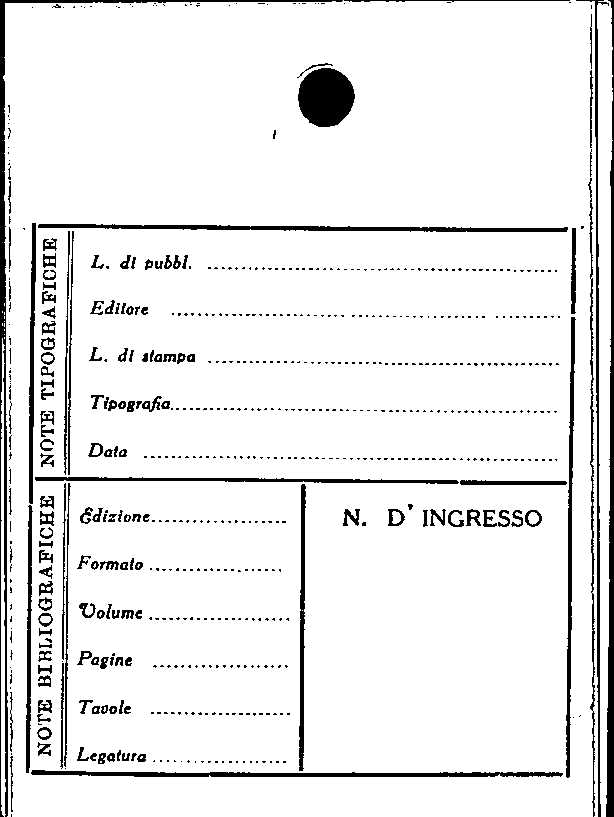 NOTE TIPOGRAFICHE

L. di pubbl. ____

Editore ____

L. di stampa ____

Tipografia ____

Data ____

NOTE BIBLIOGRAFICHE

Edizione ____

Formato ____

Volume ____

Pagine ____

Tavole ____

Legatura ____

N. D' INGRESSO